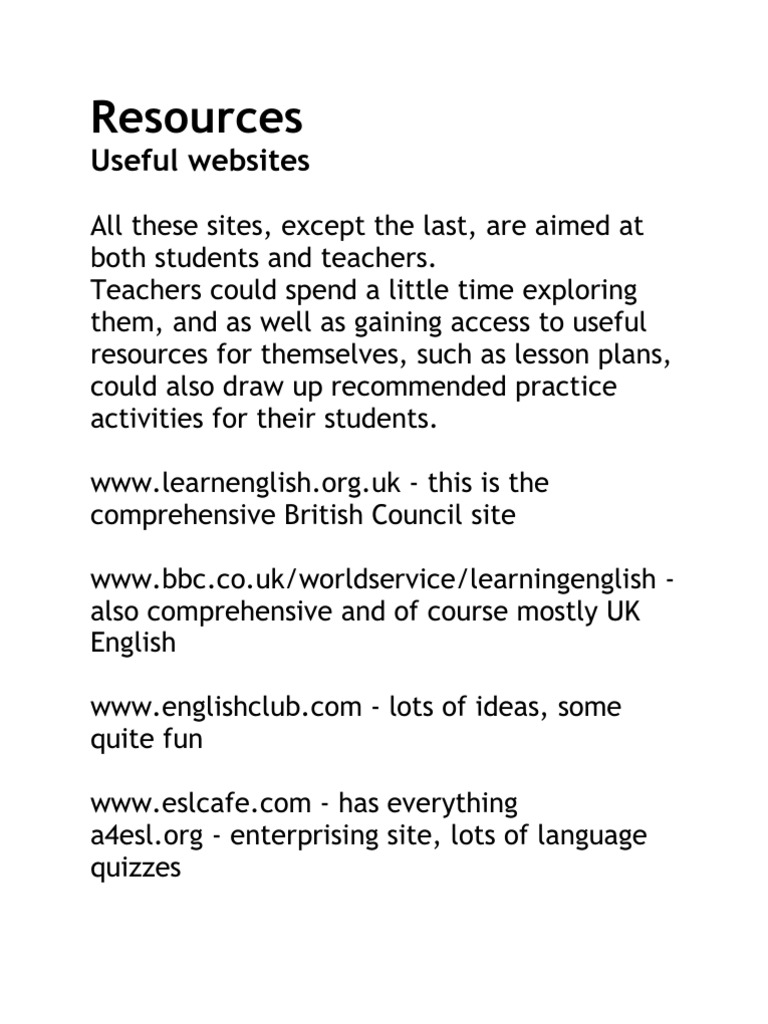 Resources
Useful websites

All these sites, except the last, are aimed at both students and teachers.
Teachers could spend a little time exploring them, and as well as gaining access to useful resources for themselves, such as lesson plans, could also draw up recommended practice activities for their students.

www.learnenglish.org.uk - this is the comprehensive British Council site

www.bbc.co.uk/worldservice/learningenglish - also comprehensive and of course mostly UK English

www.englishclub.com - lots of ideas, some quite fun

www.eslcafe.com - has everything
a4esl.org - enterprising site, lots of language quizzes